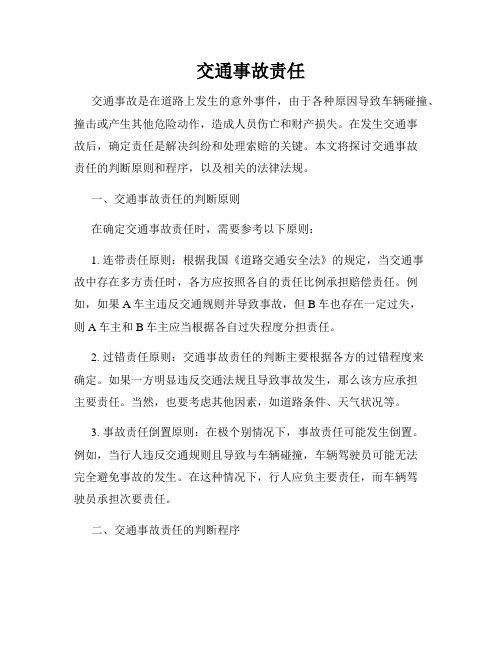 交通事故责任

交通事故是在道路上发生的意外事件，由于各种原因导致车辆碰撞、撞击或产生其他危险动作，造成人员伤亡和财产损失。在发生交通事故后，确定责任是解决纠纷和处理索赔的关键。本文将探讨交通事故责任的判断原则和程序，以及相关的法律法规。

一、交通事故责任的判断原则

在确定交通事故责任时，需要参考以下原则：

1. 连带责任原则：根据我国《道路交通安全法》的规定，当交通事故中存在多方责任时，各方应按照各自的责任比例承担赔偿责任。例如，如果 A 车主违反交通规则并导致事故，但 B 车也存在一定过失，则 A 车主和 B 车主应当根据各自过失程度分担责任。

2. 过错责任原则：交通事故责任的判断主要根据各方的过错程度来确定。如果一方明显违反交通法规且导致事故发生，那么该方应承担主要责任。当然，也要考虑其他因素，如道路条件、天气状况等。

3. 事故责任倒置原则：在极个别情况下，事故责任可能发生倒置。例如，当行人违反交通规则且导致与车辆碰撞，车辆驾驶员可能无法完全避免事故的发生。在这种情况下，行人应负主要责任，而车辆驾驶员承担次要责任。

二、交通事故责任的判断程序